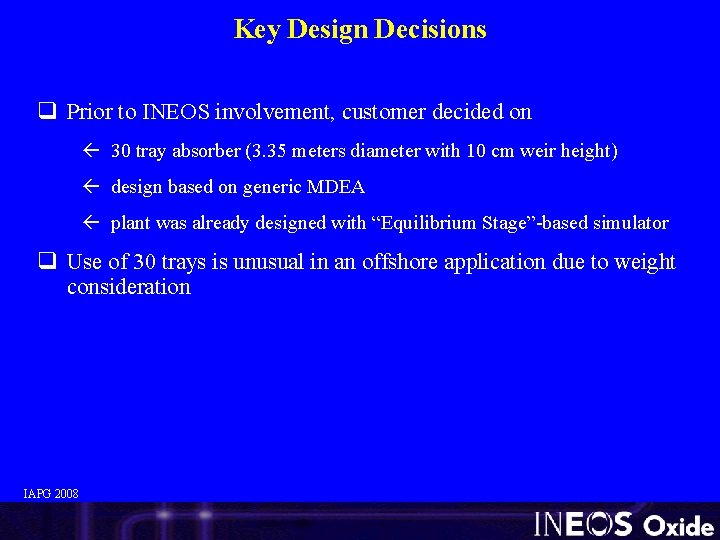 Key Design Decisions

☐ Prior to INEOS involvement, customer decided on

← 30 tray absorber (3.35 meters diameter with 10 cm weir height)

← design based on generic MDEA

← plant was already designed with "Equilibrium Stage"-based simulator

☐ Use of 30 trays is unusual in an offshore application due to weight consideration

IAPG 2008

INEOS Oxide